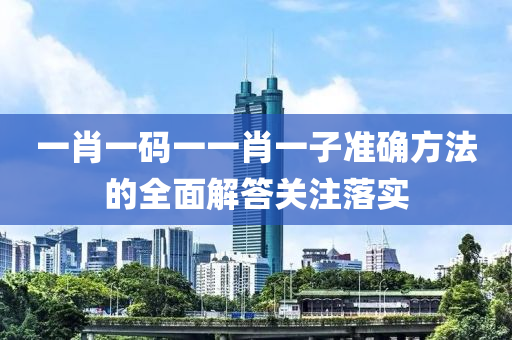 一肖一码一一肖一子准确方法的全面解答关注落实